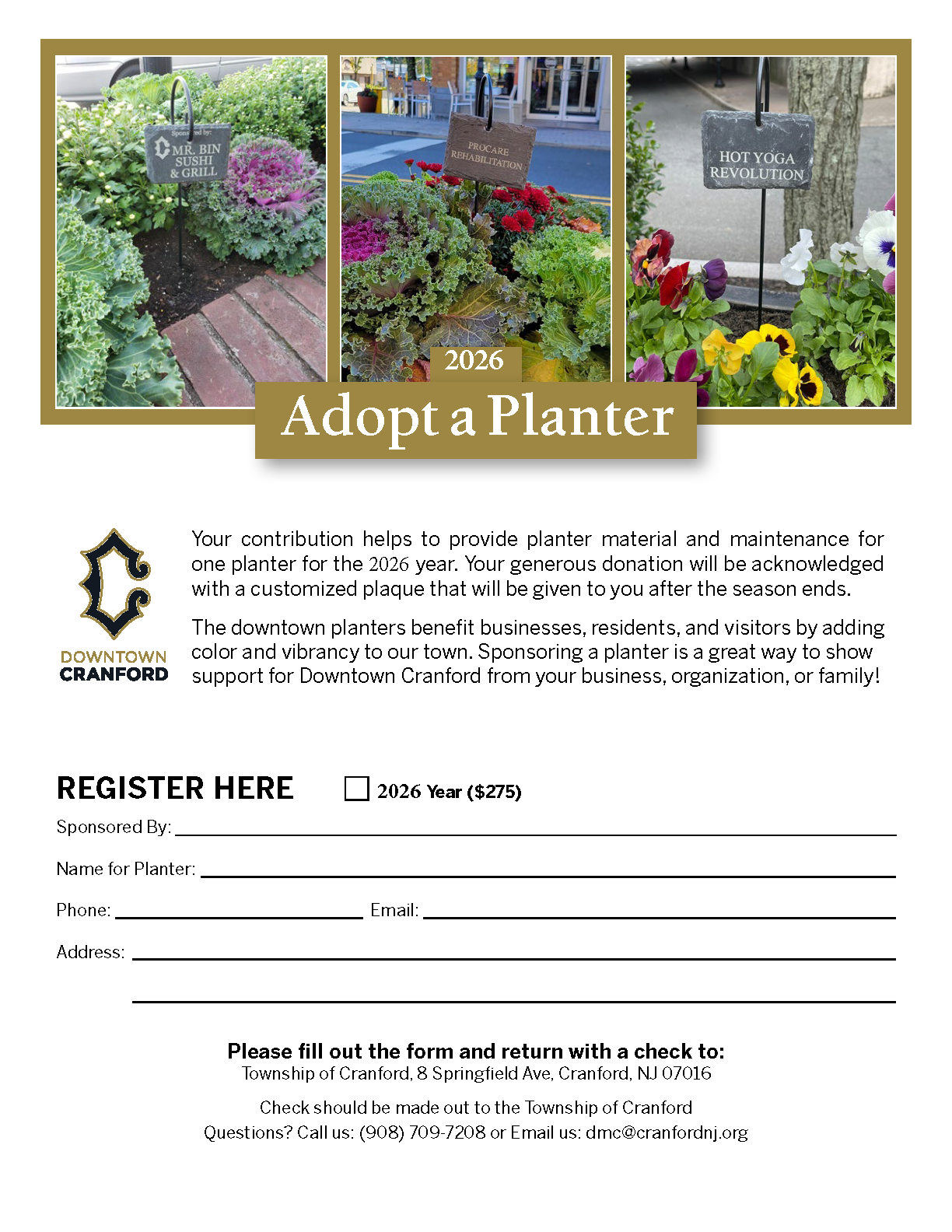 Sponsored by:
MR. BIN SUSHI & GRILL

PROCARE REHABILITATION

HOT YOGA REVOLUTION

2026

Adopt a Planter

DOWNTOWN CRANFORD

Your contribution helps to provide planter material and maintenance for one planter for the 2026 year. Your generous donation will be acknowledged with a customized plaque that will be given to you after the season ends.

The downtown planters benefit businesses, residents, and visitors by adding color and vibrancy to our town. Sponsoring a planter is a great way to show support for Downtown Cranford from your business, organization, or family!

REGISTER HERE

2026 Year ($275)

Sponsored By:

Name for Planter:

Phone:

Email:

Address:

Please fill out the form and return with a check to:
Township of Cranford, 8 Springfield Ave, Cranford, NJ 07016

Check should be made out to the Township of Cranford
Questions? Call us: (908) 709-7208 or Email us: dmc@cranfordnj.org